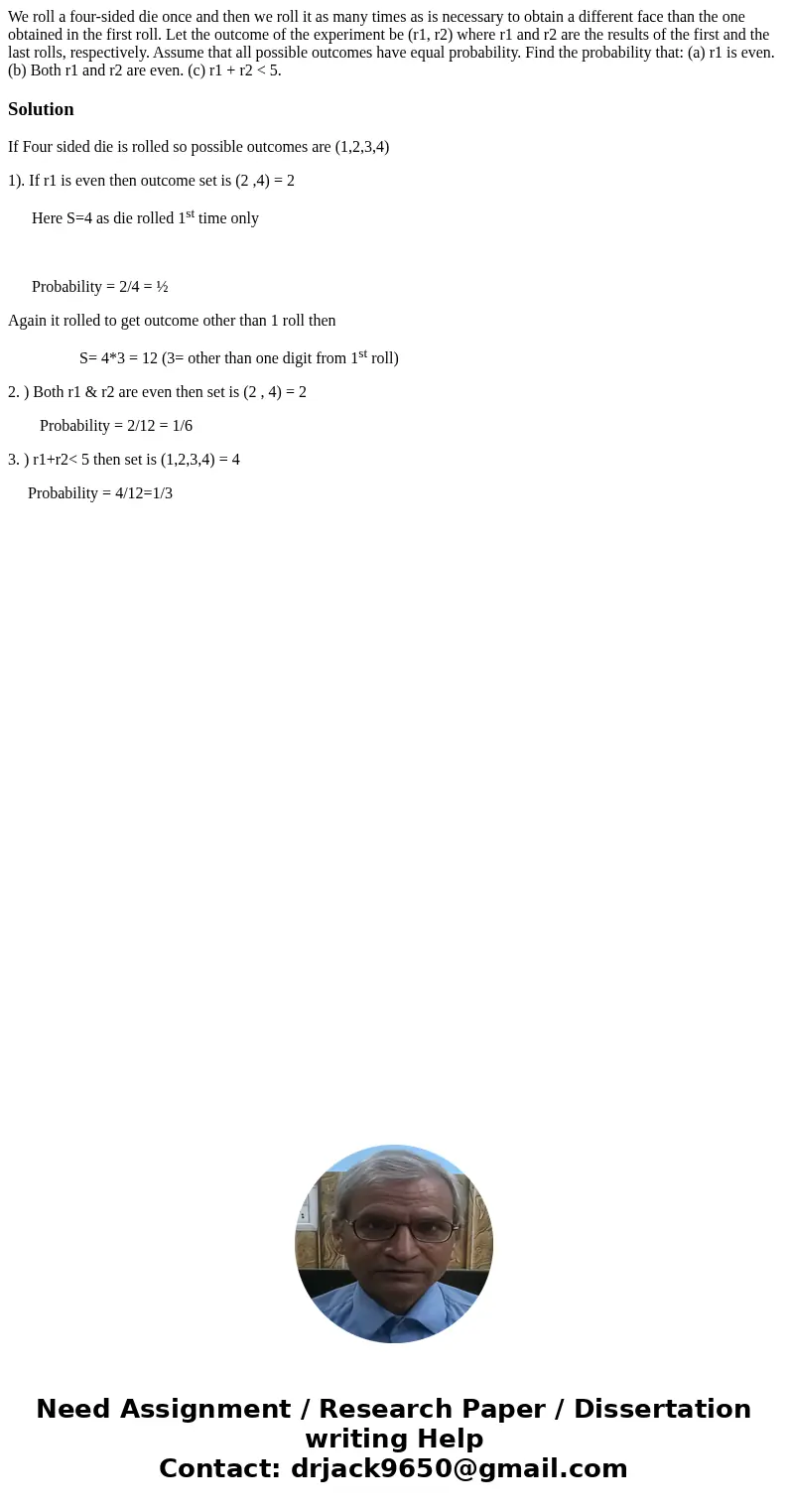 We roll a four-sided die once and then we roll it as many times as is necessary to obtain a different face than the one obtained in the first roll. Let the outcome of the experiment be (r1, r2) where r1 and r2 are the results of the first and the last rolls, respectively. Assume that all possible outcomes have equal probability. Find the probability that: (a) r1 is even. (b) Both r1 and r2 are even. (c) r1 + r2 < 5.

Solution

If Four sided die is rolled so possible outcomes are (1,2,3,4)

1). If r1 is even then outcome set is (2 ,4) = 2

Here S=4 as die rolled 1$^{st}$ time only

Probability = 2/4 = ½

Again it rolled to get outcome other than 1 roll then

S= 4*3 = 12 (3= other than one digit from 1$^{st}$ roll)

2. ) Both r1 & r2 are even then set is (2 , 4) = 2

Probability = 2/12 = 1/6

3. ) r1+r2< 5 then set is (1,2,3,4) = 4

Probability = 4/12=1/3

Need Assignment / Research Paper / Dissertation writing Help
Contact: drjack9650@gmail.com